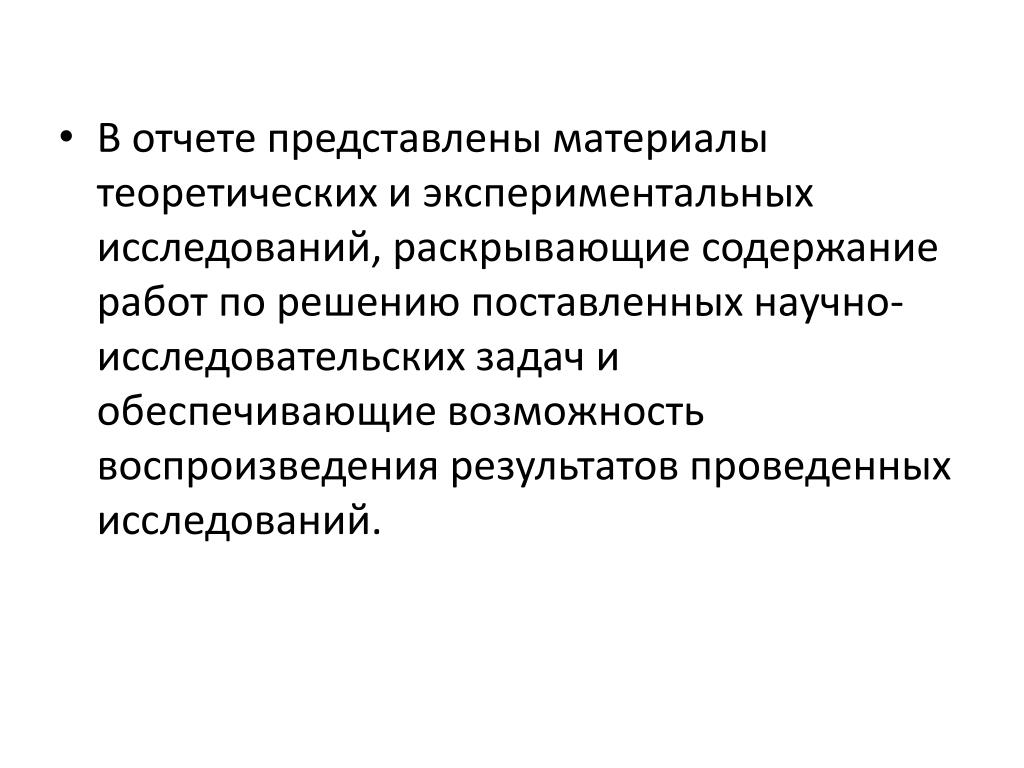 • В отчете представлены материалы теоретических и экспериментальных исследований, раскрывающие содержание работ по решению поставленных научно-исследовательских задач и обеспечивающие возможность воспроизведения результатов проведенных исследований.